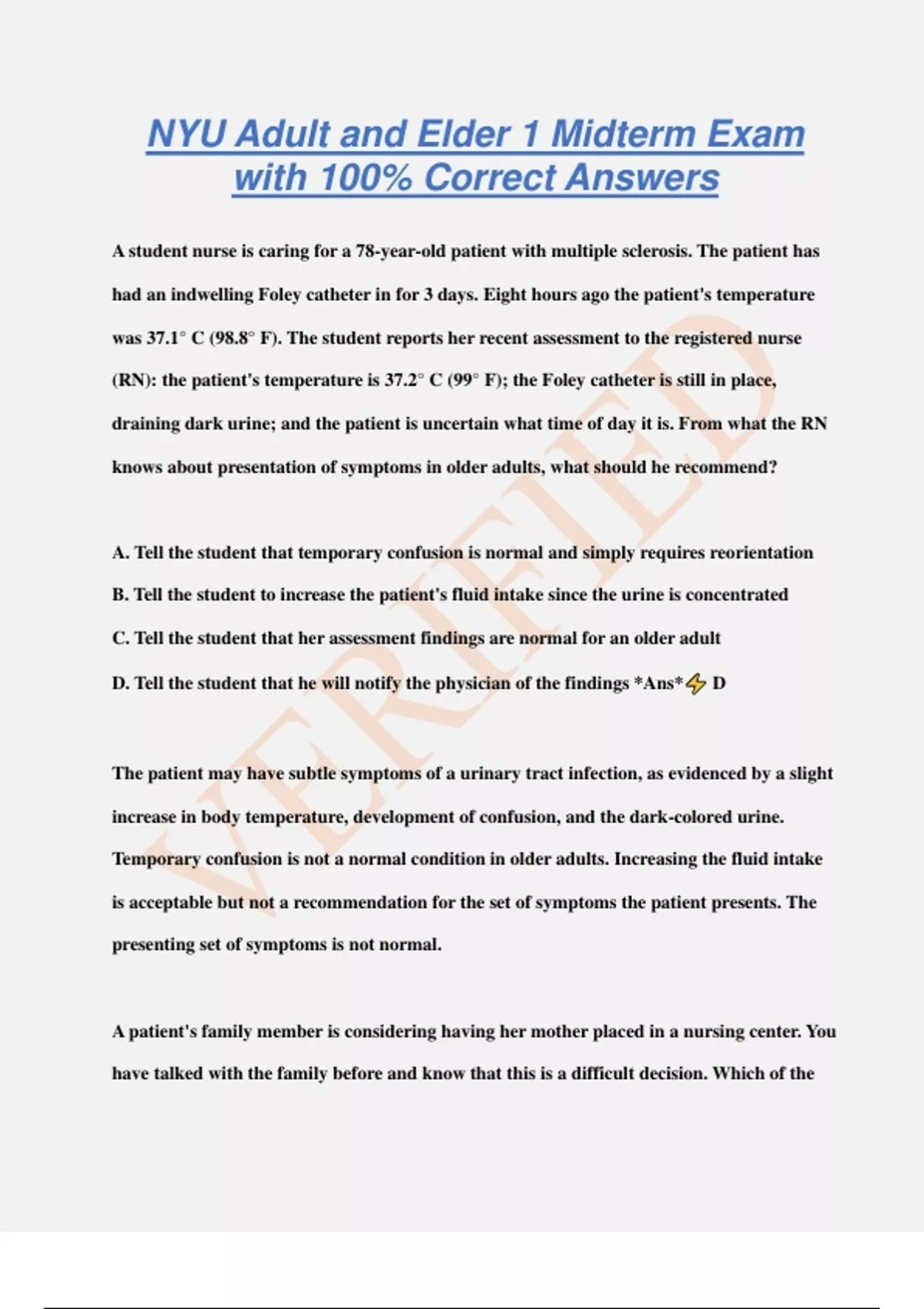 NYU Adult and Elder 1 Midterm Exam with 100% Correct Answers

A student nurse is caring for a 78-year-old patient with multiple sclerosis. The patient has had an indwelling Foley catheter in for 3 days. Eight hours ago the patient's temperature was 37.1° C (98.8° F). The student reports her recent assessment to the registered nurse (RN): the patient's temperature is 37.2° C (99° F); the Foley catheter is still in place, draining dark urine; and the patient is uncertain what time of day it is. From what the RN knows about presentation of symptoms in older adults, what should he recommend?

A. Tell the student that temporary confusion is normal and simply requires reorientation

B. Tell the student to increase the patient's fluid intake since the urine is concentrated

C. Tell the student that her assessment findings are normal for an older adult

D. Tell the student that he will notify the physician of the findings *Ans*⚡ D

The patient may have subtle symptoms of a urinary tract infection, as evidenced by a slight increase in body temperature, development of confusion, and the dark-colored urine. Temporary confusion is not a normal condition in older adults. Increasing the fluid intake is acceptable but not a recommendation for the set of symptoms the patient presents. The presenting set of symptoms is not normal.

A patient's family member is considering having her mother placed in a nursing center. You have talked with the family before and know that this is a difficult decision. Which of the

VERIFIED